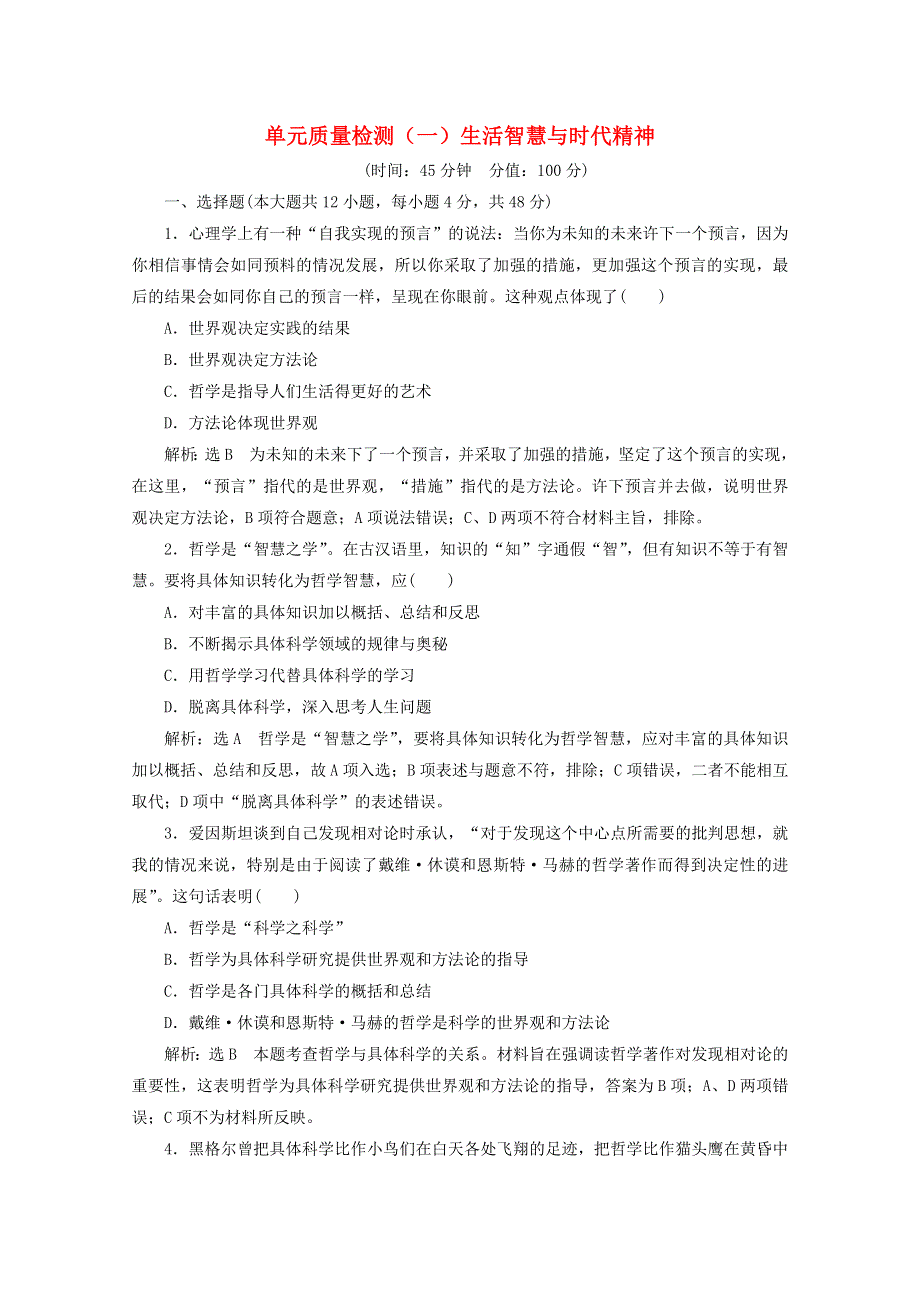 单元质量检测（一）生活智慧与时代精神

(时间：45 分钟　分值：100 分)

一、选择题(本大题共 12 小题，每小题 4 分，共 48 分)

1．心理学上有一种“自我实现的预言”的说法：当你为未知的未来许下一个预言，因为你相信事情会如同预料的情况发展，所以你采取了加强的措施，更加强这个预言的实现，最后的结果会如同你自己的预言一样，呈现在你眼前。这种观点体现了(　　)

A．世界观决定实践的结果

B．世界观决定方法论

C．哲学是指导人们生活得更好的艺术

D．方法论体现世界观

解析：选 B　为未知的未来下了一个预言，并采取了加强的措施，坚定了这个预言的实现，在这里，“预言”指代的是世界观，“措施”指代的是方法论。许下预言并去做，说明世界观决定方法论，B 项符合题意；A 项说法错误；C、D 两项不符合材料主旨，排除。

2．哲学是“智慧之学”。在古汉语里，知识的“知”字通假“智”，但有知识不等于有智慧。要将具体知识转化为哲学智慧，应(　　)

A．对丰富的具体知识加以概括、总结和反思

B．不断揭示具体科学领域的规律与奥秘

C．用哲学学习代替具体科学的学习

D．脱离具体科学，深入思考人生问题

解析：选 A　哲学是“智慧之学”，要将具体知识转化为哲学智慧，应对丰富的具体知识加以概括、总结和反思，故 A 项入选；B 项表述与题意不符，排除；C 项错误，二者不能相互取代；D 项中“脱离具体科学”的表述错误。

3．爱因斯坦谈到自己发现相对论时承认，“对于发现这个中心点所需要的批判思想，就我的情况来说，特别是由于阅读了戴维·休谟和恩斯特·马赫的哲学著作而得到决定性的进展”。这句话表明(　　)

A．哲学是“科学之科学”

B．哲学为具体科学研究提供世界观和方法论的指导

C．哲学是各门具体科学的概括和总结

D．戴维·休谟和恩斯特·马赫的哲学是科学的世界观和方法论

解析：选 B　本题考查哲学与具体科学的关系。材料旨在强调读哲学著作对发现相对论的重要性，这表明哲学为具体科学研究提供世界观和方法论的指导，答案为 B 项；A、D 两项错误；C 项不为材料所反映。

4．黑格尔曾把具体科学比作小鸟们在白天各处飞翔的足迹，把哲学比作猫头鹰在黄昏中